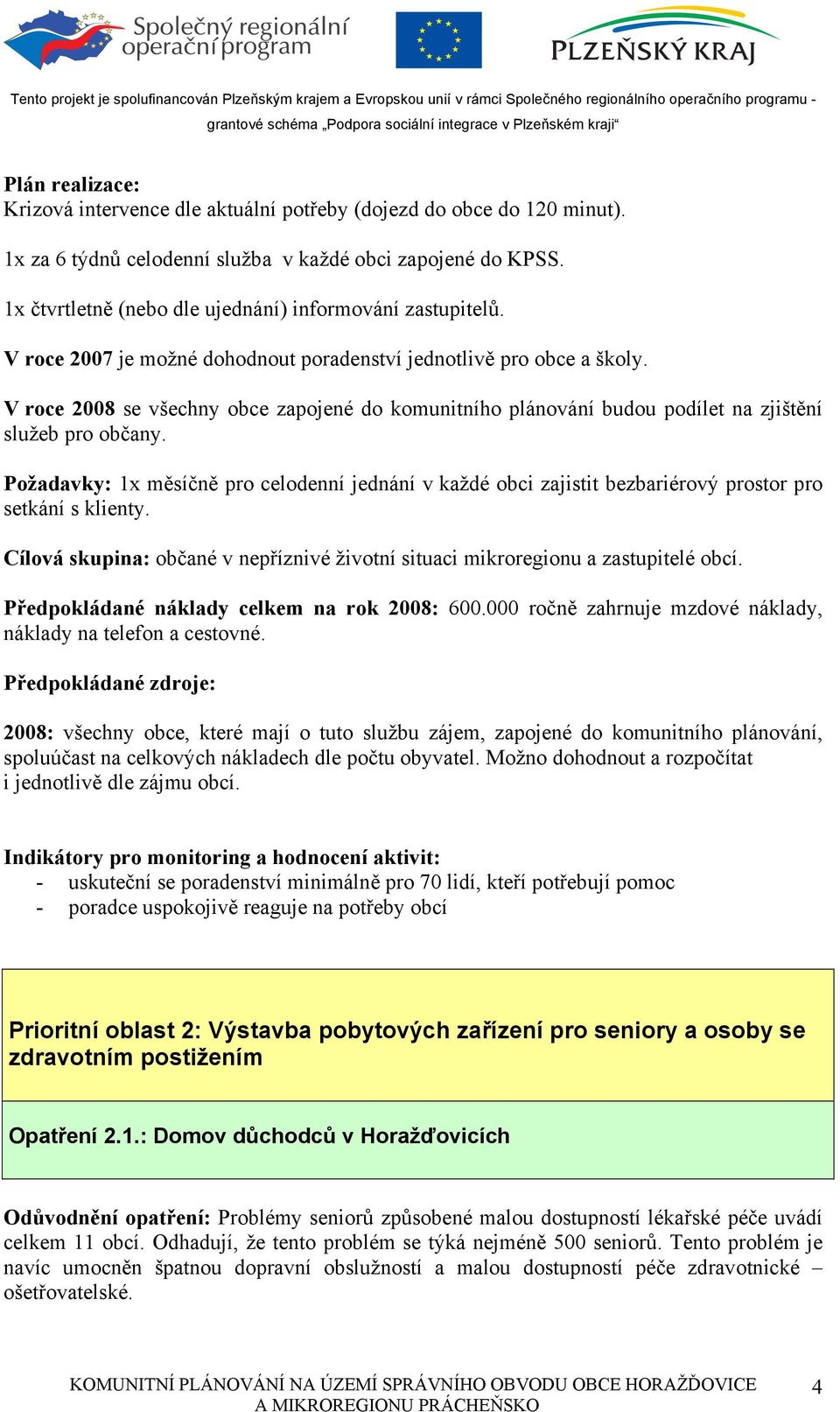 Společný regionální operační program

PLZEŇSKÝ KRAJ

Tento projekt je spolufinancován Plzeňským krajem a Evropskou unií v rámci Společného regionálního operačního programu - grantové schéma „Podpora sociální integrace v Plzeňském kraji“

Plán realizace:
Krizová intervence dle aktuální potřeby (dojezd do obce do 120 minut).

1x za 6 týdnů celodenní služba v každé obci zapojené do KPSS.

1x čtvrtletně (nebo dle ujednání) informování zastupitelů.

V roce 2007 je možné dohodnout poradenství jednotlivě pro obce a školy.

V roce 2008 se všechny obce zapojené do komunitního plánování budou podílet na zjištění služeb pro občany.

Požadavky: 1x měsíčně pro celodenní jednání v každé obci zajistit bezbariérový prostor pro setkání s klienty.

Cílová skupina: občané v nepříznivé životní situaci mikroregionu a zastupitelé obcí.

Předpokládané náklady celkem na rok 2008: 600.000 ročně zahrnuje mzdové náklady, náklady na telefon a cestovné.

Předpokládané zdroje:

2008: všechny obce, které mají o tuto službu zájem, zapojené do komunitního plánování, spoluúčast na celkových nákladech dle počtu obyvatel. Možno dohodnout a rozpočítat i jednotlivě dle zájmu obcí.

Indikátory pro monitoring a hodnocení aktivit:
- uskuteční se poradenství minimálně pro 70 lidí, kteří potřebují pomoc
- poradce uspokojivě reaguje na potřeby obcí

Prioritní oblast 2: Výstavba pobytových zařízení pro seniory a osoby se zdravotním postižením

Opatření 2.1.: Domov důchodců v Horažďovicích

Odůvodnění opatření: Problémy seniorů způsobené malou dostupností lékařské péče uvádí celkem 11 obcí. Odhadují, že tento problém se týká nejméně 500 seniorů. Tento problém je navíc umocněn špatnou dopravní obslužností a malou dostupností péče zdravotnické – ošetřovatelské.

KOMUNITNÍ PLÁNOVÁNÍ NA ÚZEMÍ SPRÁVNÍHO OBVODU OBCE HORAŽĎOVICE A MIKROREGIONU PRÁCHEŇSKO

4